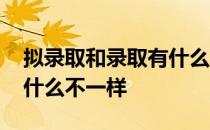 拟录取和录取有什么
什么不一样